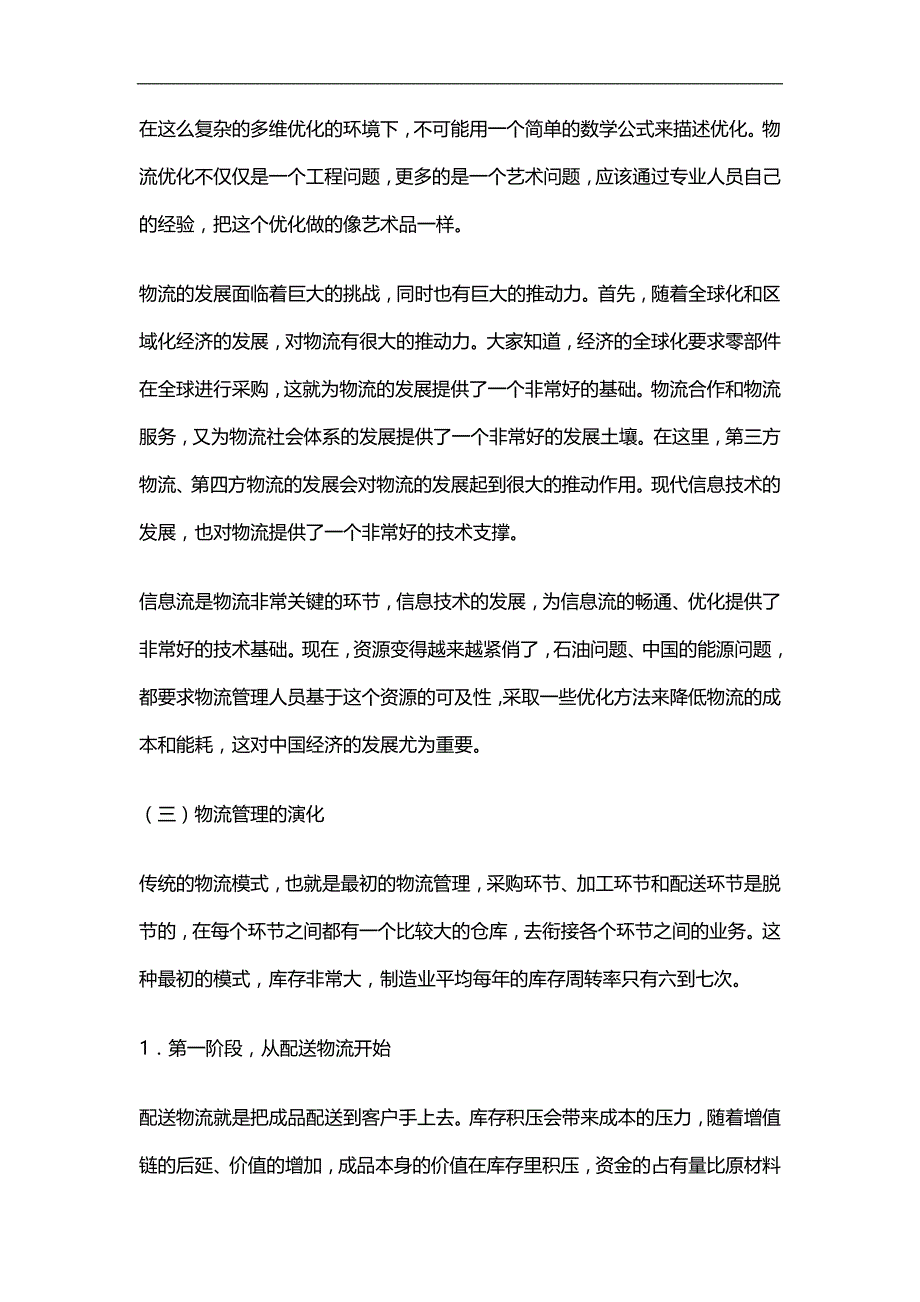 在这么复杂的多维优化的环境下，不可能用一个简单的数学公式来描述优化。物流优化不仅仅是一个工程问题，更多的是一个艺术问题，应该通过专业人员自己的经验，把这个优化做的像艺术品一样。

物流的发展面临着巨大的挑战，同时也有巨大的推动力。首先，随着全球化和区域化经济的发展，对物流有很大的推动力。大家知道，经济的全球化要求零部件在全球进行采购，这就为物流的发展提供了一个非常好的基础。物流合作和物流服务，又为物流社会体系的发展提供了一个非常好的发展土壤。在这里，第三方物流、第四方物流的发展会对物流的发展起到很大的推动作用。现代信息技术的发展，也对物流提供了一个非常好的技术支撑。

信息流是物流非常关键的环节，信息技术的发展，为信息流的畅通、优化提供了非常好的技术基础。现在，资源变得越来越紧俏了，石油问题、中国的能源问题，都要求物流管理人员基于这个资源的可及性，采取一些优化方法来降低物流的成本和能耗，这对中国经济的发展尤为重要。

（三）物流管理的演化

传统的物流模式，也就是最初的物流管理，采购环节、加工环节和配送环节是脱节的，在每个环节之间都有一个比较大的仓库，去衔接各个环节之间的业务。这种最初的模式，库存非常大，制造业平均每年的库存周转率只有六到七次。

1．第一阶段，从配送物流开始

配送物流就是把成品配送到客户手上去。库存积压会带来成本的压力，随着增值链的后延、价值的增加，成品本身的价值在库存里积压，资金的占有量比原材料